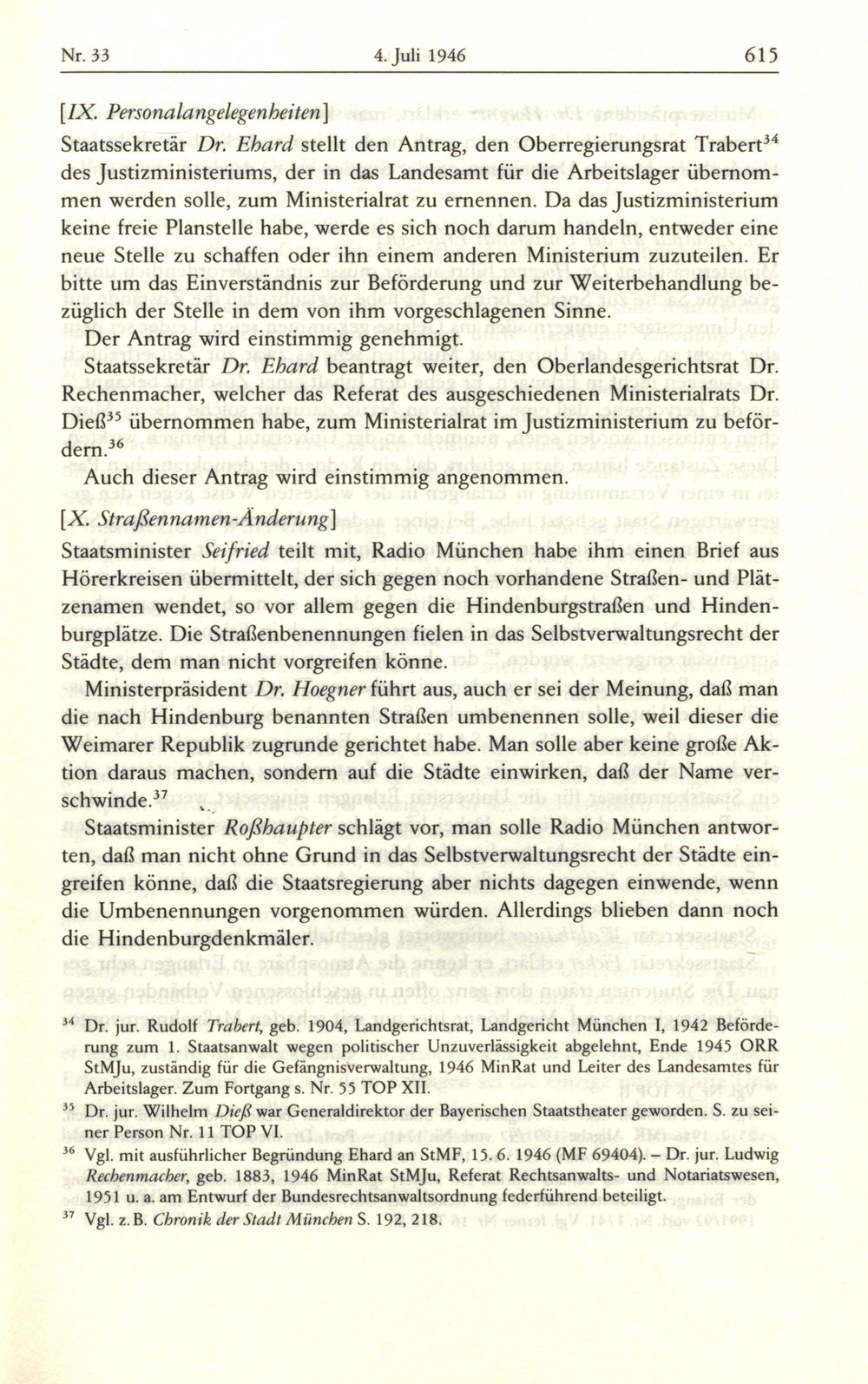 Nr. 33 4. Juli 1946 615

[IX. Personalangelegenheiten]

Staatssekretär Dr. Ehard stellt den Antrag, den Oberregierungsrat Trabert$^{34}$ des Justizministeriums, der in das Landesamt für die Arbeitslager übernommen werden solle, zum Ministerialrat zu ernennen. Da das Justizministerium keine freie Planstelle habe, werde es sich noch darum handeln, entweder eine neue Stelle zu schaffen oder ihn einem anderen Ministerium zuzuteilen. Er bitte um das Einverständnis zur Beförderung und zur Weiterbehandlung bezüglich der Stelle in dem von ihm vorgeschlagenen Sinne.

Der Antrag wird einstimmig genehmigt.

Staatssekretär Dr. Ehard beantragt weiter, den Oberlandesgerichtsrat Dr. Rechenmacher, welcher das Referat des ausgeschiedenen Ministerialrats Dr. Dieß$^{35}$ übernommen habe, zum Ministerialrat im Justizministerium zu befördern.$^{36}$

Auch dieser Antrag wird einstimmig angenommen.

[X. Straßennamen-Änderung]

Staatsminister Seifried teilt mit, Radio München habe ihm einen Brief aus Hörerkreisen übermittelt, der sich gegen noch vorhandene Straßen- und Plätzenamen wendet, so vor allem gegen die Hindenburgstraßen und Hindenburgplätze. Die Straßenbenennungen fielen in das Selbstverwaltungsrecht der Städte, dem man nicht vorgreifen könne.

Ministerpräsident Dr. Hoegner führt aus, auch er sei der Meinung, daß man die nach Hindenburg benannten Straßen umbenennen solle, weil dieser die Weimarer Republik zugrunde gerichtet habe. Man solle aber keine große Aktion daraus machen, sondern auf die Städte einwirken, daß der Name verschwinde.$^{37}$

Staatsminister Roßhaupter schlägt vor, man solle Radio München antworten, daß man nicht ohne Grund in das Selbstverwaltungsrecht der Städte eingreifen könne, daß die Staatsregierung aber nichts dagegen einwende, wenn die Umbenennungen vorgenommen würden. Allerdings blieben dann noch die Hindenburgdenkmäler.

$^{34}$ Dr. jur. Rudolf Trabert, geb. 1904, Landgerichtsrat, Landgericht München I, 1942 Beförderung zum 1. Staatsanwalt wegen politischer Unzuverlässigkeit abgelehnt, Ende 1945 ORR StMJu, zuständig für die Gefängnisverwaltung, 1946 MinRat und Leiter des Landesamtes für Arbeitslager. Zum Fortgang s. Nr. 55 TOP XII.

$^{35}$ Dr. jur. Wilhelm Dieß war Generaldirektor der Bayerischen Staatstheater geworden. S. zu seiner Person Nr. 11 TOP VI.

$^{36}$ Vgl. mit ausführlicher Begründung Ehard an StMF, 15. 6. 1946 (MF 69404). – Dr. jur. Ludwig Rechenmacher, geb. 1883, 1946 MinRat StMJu, Referat Rechtsanwalts- und Notariatswesen, 1951 u. a. am Entwurf der Bundesrechtsanwaltsordnung federführend beteiligt.

$^{37}$ Vgl. z. B. Chronik der Stadt München S. 192, 218.